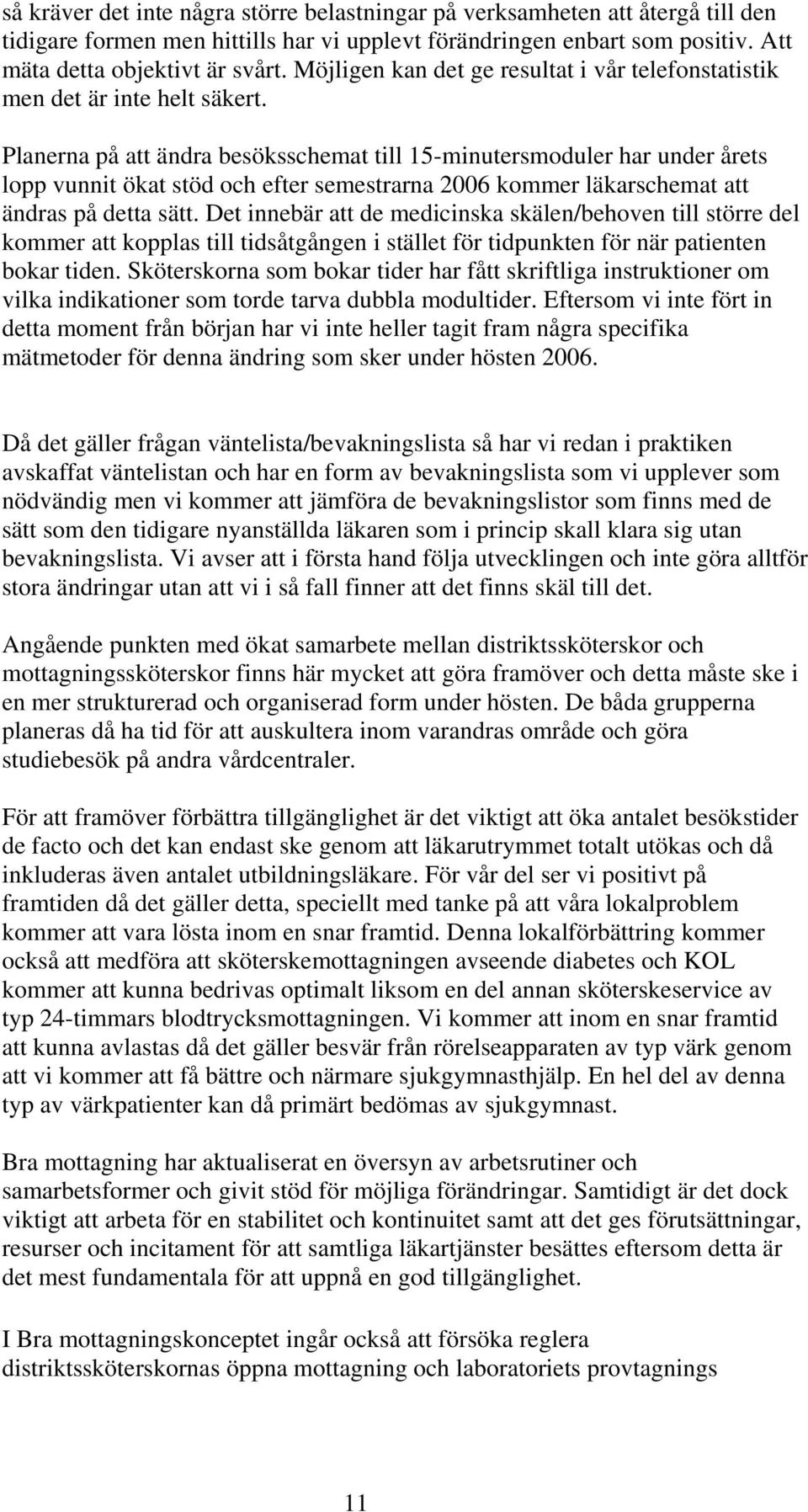 så kräver det inte några större belastningar på verksamheten att återgå till den tidigare formen men hittills har vi upplevt förändringen enbart som positiv. Att mäta detta objektivt är svårt. Möjligen kan det ge resultat i vår telefonstatistik men det är inte helt säkert.

Planerna på att ändra besöksschemat till 15-minutersmoduler har under årets lopp vunnit ökat stöd och efter semestrarna 2006 kommer läkarschemat att ändras på detta sätt. Det innebär att de medicinska skälen/behoven till större del kommer att kopplas till tidsåtgången i stället för tidpunkten för när patienten bokar tiden. Sköterskorna som bokar tider har fått skriftliga instruktioner om vilka indikationer som torde tarva dubbla modultider. Eftersom vi inte fört in detta moment från början har vi inte heller tagit fram några specifika mätmetoder för denna ändring som sker under hösten 2006.

Då det gäller frågan väntelista/bevakningslista så har vi redan i praktiken avskaffat väntelistan och har en form av bevakningslista som vi upplever som nödvändig men vi kommer att jämföra de bevakningslistor som finns med de sätt som den tidigare nyanställda läkaren som i princip skall klara sig utan bevakningslista. Vi avser att i första hand följa utvecklingen och inte göra alltför stora ändringar utan att vi i så fall finner att det finns skäl till det.

Angående punkten med ökat samarbete mellan distriktssköterskor och mottagningssköterskor finns här mycket att göra framöver och detta måste ske i en mer strukturerad och organiserad form under hösten. De båda grupperna planeras då ha tid för att auskultera inom varandras område och göra studiebesök på andra vårdcentraler.

För att framöver förbättra tillgänglighet är det viktigt att öka antalet besökstider de facto och det kan endast ske genom att läkarutrymmet totalt utökas och då inkluderas även antalet utbildningsläkare. För vår del ser vi positivt på framtiden då det gäller detta, speciellt med tanke på att våra lokalproblem kommer att vara lösta inom en snar framtid. Denna lokalförbättring kommer också att medföra att sköterskemottagningen avseende diabetes och KOL kommer att kunna bedrivas optimalt liksom en del annan sköterskeservice av typ 24-timmars blodtrycksmottagningen. Vi kommer att inom en snar framtid att kunna avlastas då det gäller besvär från rörelseapparaten av typ värk genom att vi kommer att få bättre och närmare sjukgymnasthjälp. En hel del av denna typ av värkpatienter kan då primärt bedömas av sjukgymnast.

Bra mottagning har aktualiserat en översyn av arbetsrutiner och samarbetsformer och givit stöd för möjliga förändringar. Samtidigt är det dock viktigt att arbeta för en stabilitet och kontinuitet samt att det ges förutsättningar, resurser och incitament för att samtliga läkartjänster besättes eftersom detta är det mest fundamentala för att uppnå en god tillgänglighet.

I Bra mottagningskonceptet ingår också att försöka reglera distriktssköterskornas öppna mottagning och laboratoriets provtagnings

11